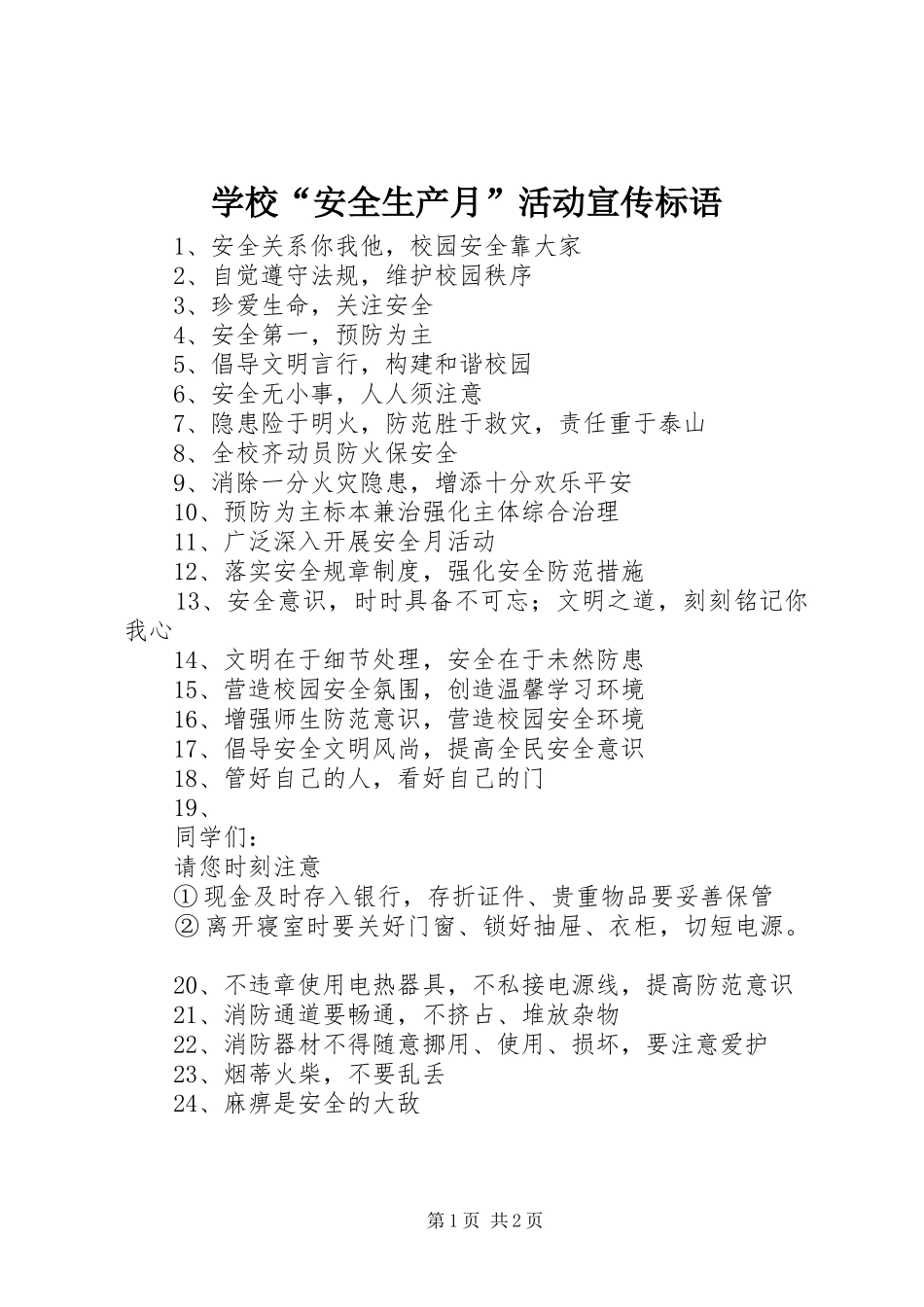 学校“安全生产月”活动宣传标语

1、安全关系你我他，校园安全靠大家
2、自觉遵守法规，维护校园秩序
3、珍爱生命，关注安全
4、安全第一，预防为主
5、倡导文明言行，构建和谐校园
6、安全无小事，人人须注意
7、隐患险于明火，防范胜于救灾，责任重于泰山
8、全校齐动员防火保安全
9、消除一分火灾隐患，增添十分欢乐平安
10、预防为主标本兼治强化主体综合治理
11、广泛深入开展安全月活动
12、落实安全规章制度，强化安全防范措施
13、安全意识，时时具备不可忘；文明之道，刻刻铭记你我心
14、文明在于细节处理，安全在于未然防患
15、营造校园安全氛围，创造温馨学习环境
16、增强师生防范意识，营造校园安全环境
17、倡导安全文明风尚，提高全民安全意识
18、管好自己的人，看好自己的门
19、
同学们：
请您时刻注意
①现金及时存入银行，存折证件、贵重物品要妥善保管
②离开寝室时要关好门窗、锁好抽屉、衣柜，切短电源。

20、不违章使用电热器具，不私接电源线，提高防范意识
21、消防通道要畅通，不挤占、堆放杂物
22、消防器材不得随意挪用、使用、损坏，要注意爱护
23、烟蒂火柴，不要乱丢
24、麻痹是安全的大敌

第1页 共2页